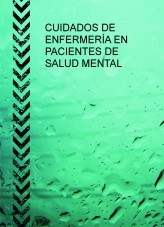 CUIDADOS DE ENFERMERÍA EN PACIENTES DE SALUD MENTAL